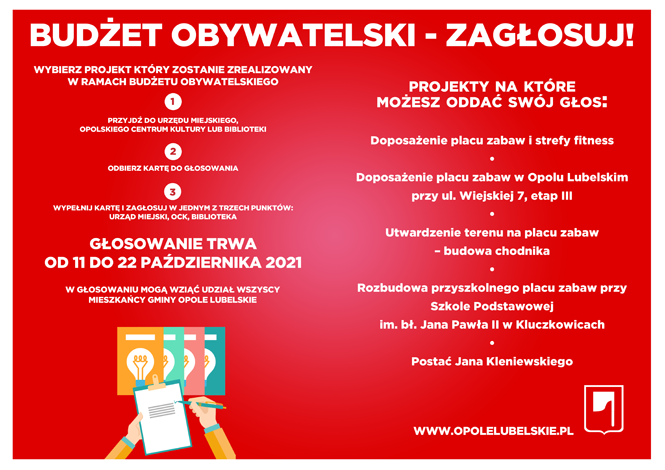 BUDŻET OBYWATELSKI - ZAGŁOSUJ!

WYBIERZ PROJEKT KTÓRY ZOSTANIE ZREALIZOWANY W RAMACH BUDŻETU OBYWATELSKIEGO

1

PRZYJDŹ DO URZĘDU MIEJSKIEGO, OPOLSKIEGO CENTRUM KULTURY LUB BIBLIOTEKI

2

ODBIERZ KARTĘ DO GŁOSOWANIA

3

WYPEŁNIJ KARTĘ I ZAGŁOSUJ W JEDNYM Z TRZECH PUNKTÓW: URZĄD MIEJSKI, OCK, BIBLIOTEKA

GŁOSOWANIE TRWA OD 11 DO 22 PAŹDZIERNIKA 2021

W GŁOSOWANIU MOGĄ WZIĄĆ UDZIAŁ WSZYSCY MIESZKAŃCY GMINY OPOLE LUBELSKIE

PROJEKTY NA KTÓRE MOŻESZ ODDAĆ SWÓJ GŁOS:

Doposażenie placu zabaw i strefy fitness

•

Doposażenie placu zabaw w Opolu Lubelskim przy ul. Wiejskiej 7, etap III

•

Utwardzenie terenu na placu zabaw – budowa chodnika

•

Rozbudowa przyszkolnego placu zabaw przy Szkole Podstawowej im. bł. Jana Pawła II w Kluczkowicach

•

Postać Jana Kleniewskiego

WWW.OPOLELUBELSKIE.PL